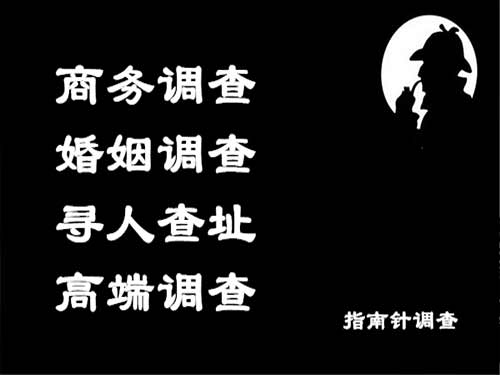 商务调查
婚姻调查
寻人查址
高端调查

指南针调查